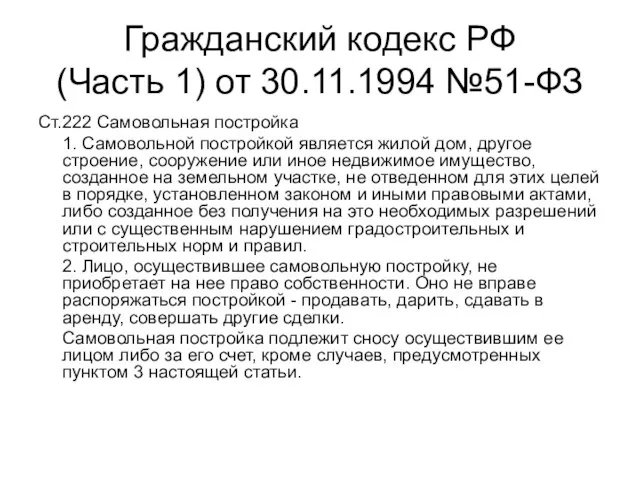 Гражданский кодекс РФ (Часть 1) от 30.11.1994 №51-ФЗ

Ст.222 Самовольная постройка

1. Самовольной постройкой является жилой дом, другое строение, сооружение или иное недвижимое имущество, созданное на земельном участке, не отведенном для этих целей в порядке, установленном законом и иными правовыми актами, либо созданное без получения на это необходимых разрешений или с существенным нарушением градостроительных и строительных норм и правил.

2. Лицо, осуществившее самовольную постройку, не приобретает на нее право собственности. Оно не вправе распоряжаться постройкой - продавать, дарить, сдавать в аренду, совершать другие сделки.

Самовольная постройка подлежит сносу осуществившим ее лицом либо за его счет, кроме случаев, предусмотренных пунктом 3 настоящей статьи.